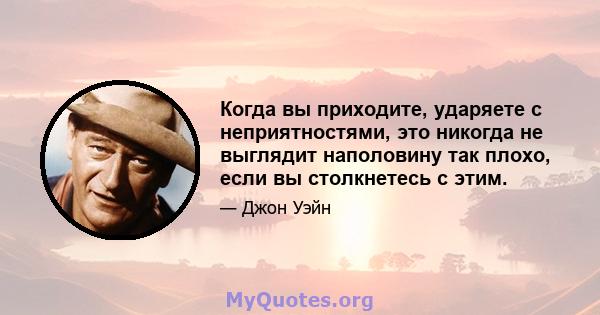 Когда вы приходите, ударяете с неприятностями, это никогда не выглядит наполовину так плохо, если вы столкнетесь с этим.

— Джон Уэйн

MyQuotes.org